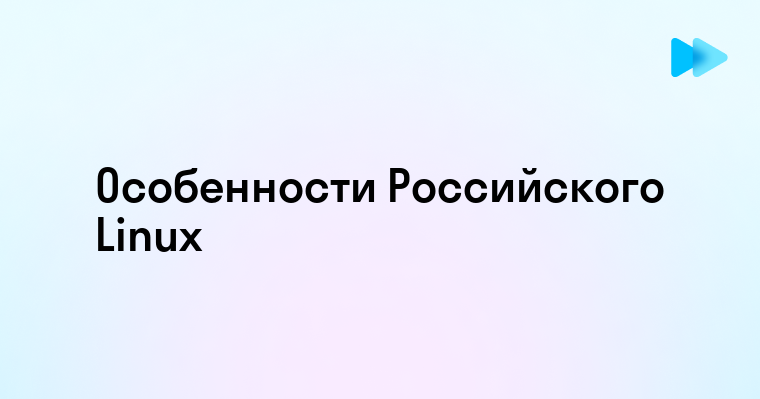 Особенности Российского Linux